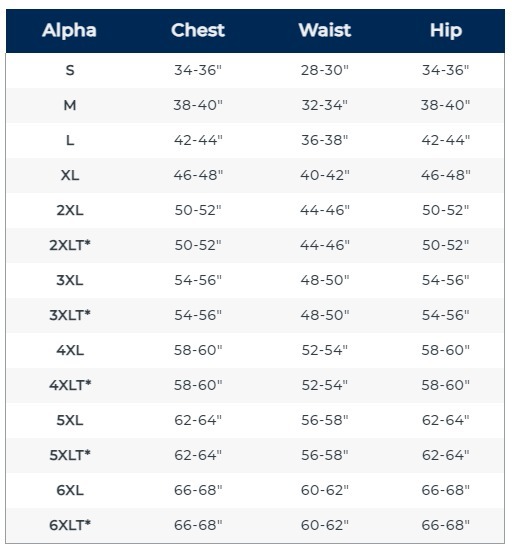 | Alpha | Chest | Waist | Hip |
|---|---|---|---|
| S | 34-36" | 28-30" | 34-36" |
| M | 38-40" | 32-34" | 38-40" |
| L | 42-44" | 36-38" | 42-44" |
| XL | 46-48" | 40-42" | 46-48" |
| 2XL | 50-52" | 44-46" | 50-52" |
| 2XLT* | 50-52" | 44-46" | 50-52" |
| 3XL | 54-56" | 48-50" | 54-56" |
| 3XLT* | 54-56" | 48-50" | 54-56" |
| 4XL | 58-60" | 52-54" | 58-60" |
| 4XLT* | 58-60" | 52-54" | 58-60" |
| 5XL | 62-64" | 56-58" | 62-64" |
| 5XLT* | 62-64" | 56-58" | 62-64" |
| 6XL | 66-68" | 60-62" | 66-68" |
| 6XLT* | 66-68" | 60-62" | 66-68" |